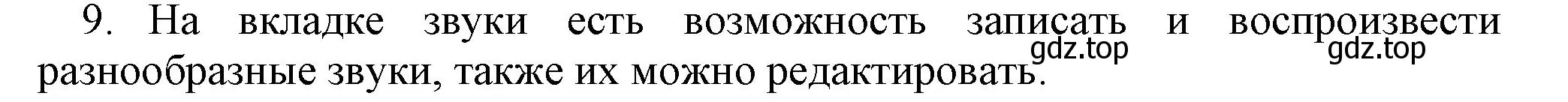 9. На вкладке звуки есть возможность записать и воспроизвести разнообразные звуки, также их можно редактировать.

gdz.top gdz.top